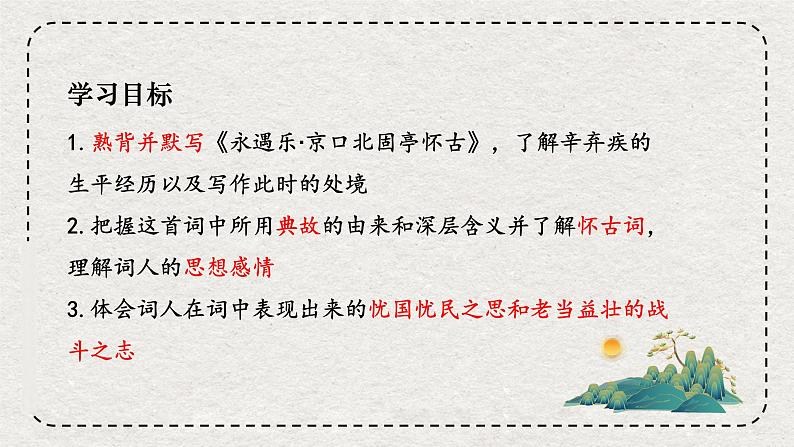 学习目标

1. 熟背并默写《永遇乐·京口北固亭怀古》，了解辛弃疾的生平经历以及写作此时的处境

2. 把握这首词中所用典故的由来和深层含义并了解怀古词，理解词人的思想感情

3. 体会词人在词中表现出来的忧国忧民之思和老当益壮的战斗之志